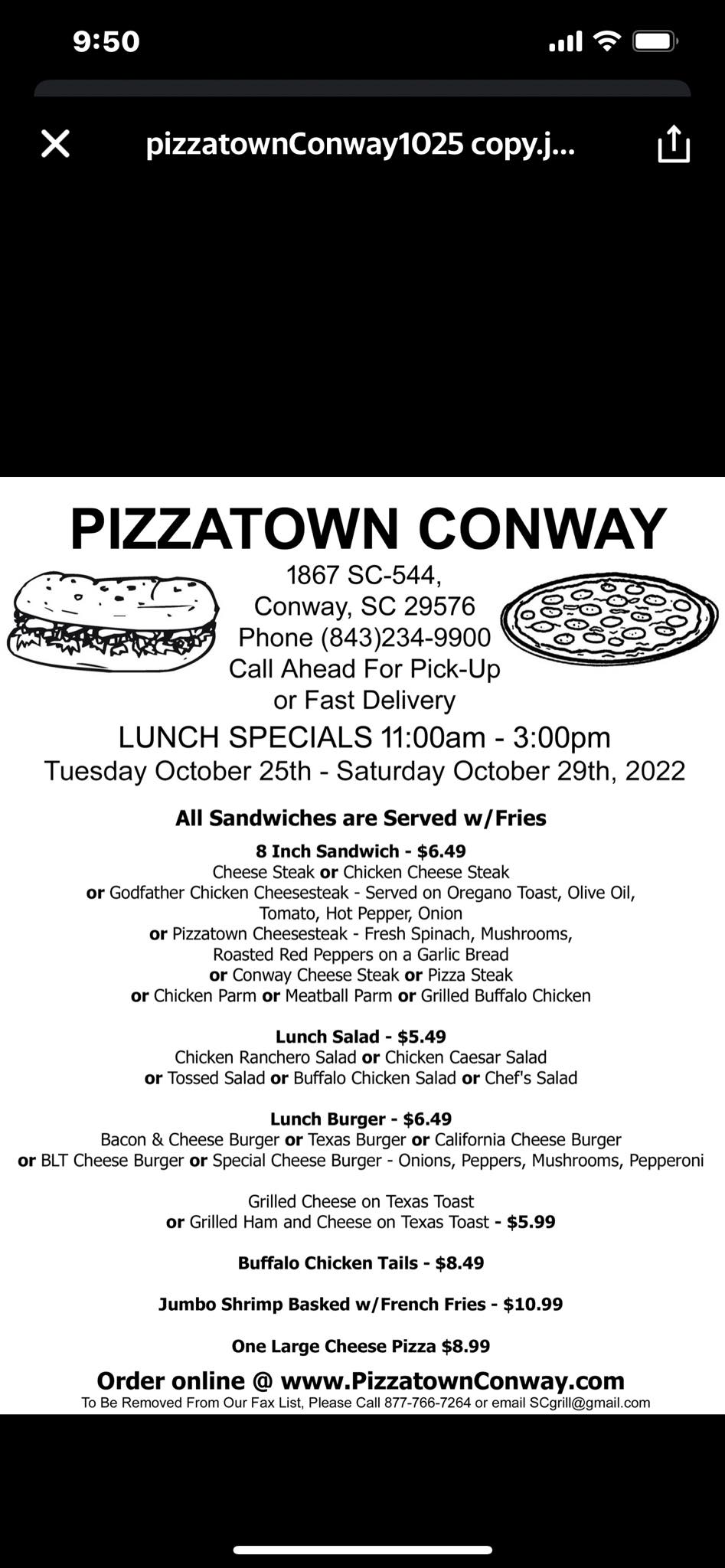 9:50

pizzatownConway1025 copy.j...

PIZZATOWN CONWAY

1867 SC-544,
Conway, SC 29576
Phone (843)234-9900
Call Ahead For Pick-Up
or Fast Delivery

LUNCH SPECIALS 11:00am - 3:00pm
Tuesday October 25th - Saturday October 29th, 2022

All Sandwiches are Served w/Fries

8 Inch Sandwich - $6.49
Cheese Steak or Chicken Cheese Steak
or Godfather Chicken Cheesesteak - Served on Oregano Toast, Olive Oil, Tomato, Hot Pepper, Onion
or Pizzatown Cheesesteak - Fresh Spinach, Mushrooms, Roasted Red Peppers on a Garlic Bread
or Conway Cheese Steak or Pizza Steak
or Chicken Parm or Meatball Parm or Grilled Buffalo Chicken

Lunch Salad - $5.49
Chicken Ranchero Salad or Chicken Caesar Salad
or Tossed Salad or Buffalo Chicken Salad or Chef's Salad

Lunch Burger - $6.49
Bacon & Cheese Burger or Texas Burger or California Cheese Burger
or BLT Cheese Burger or Special Cheese Burger - Onions, Peppers, Mushrooms, Pepperoni

Grilled Cheese on Texas Toast
or Grilled Ham and Cheese on Texas Toast - $5.99

Buffalo Chicken Tails - $8.49

Jumbo Shrimp Basked w/French Fries - $10.99

One Large Cheese Pizza $8.99

Order online @ www.PizzatownConway.com
To Be Removed From Our Fax List, Please Call 877-766-7264 or email SCgrill@gmail.com